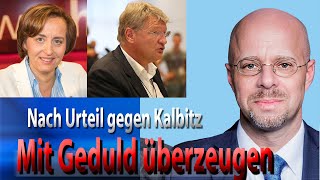 Nach Urteil gegen Kalbitz
Mit Geduld überzeugen